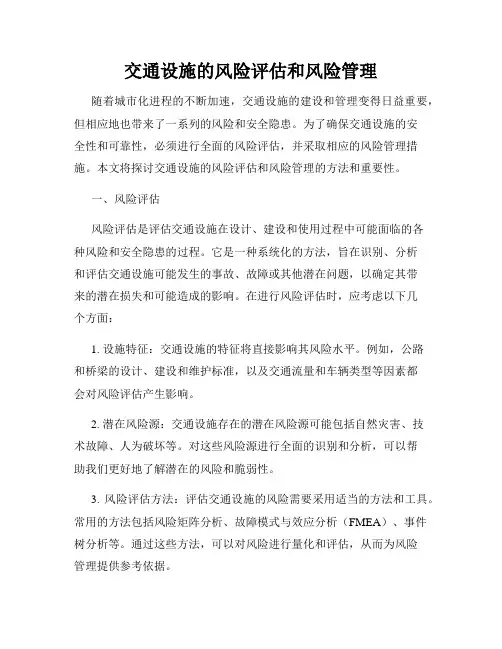 交通设施的风险评估和风险管理

随着城市化进程的不断加速，交通设施的建设和管理变得日益重要，但相应地也带来了一系列的风险和安全隐患。为了确保交通设施的安全性和可靠性，必须进行全面的风险评估，并采取相应的风险管理措施。本文将探讨交通设施的风险评估和风险管理的方法和重要性。

一、风险评估

风险评估是评估交通设施在设计、建设和使用过程中可能面临的各种风险和安全隐患的过程。它是一种系统化的方法，旨在识别、分析和评估交通设施可能发生的事故、故障或其他潜在问题，以确定其带来的潜在损失和可能造成的影响。在进行风险评估时，应考虑以下几个方面：

1. 设施特征：交通设施的特征将直接影响其风险水平。例如，公路和桥梁的设计、建设和维护标准，以及交通流量和车辆类型等因素都会对风险评估产生影响。

2. 潜在风险源：交通设施存在的潜在风险源可能包括自然灾害、技术故障、人为破坏等。对这些风险源进行全面的识别和分析，可以帮助我们更好地了解潜在的风险和脆弱性。

3. 风险评估方法：评估交通设施的风险需要采用适当的方法和工具。常用的方法包括风险矩阵分析、故障模式与效应分析（FMEA）、事件树分析等。通过这些方法，可以对风险进行量化和评估，从而为风险管理提供参考依据。